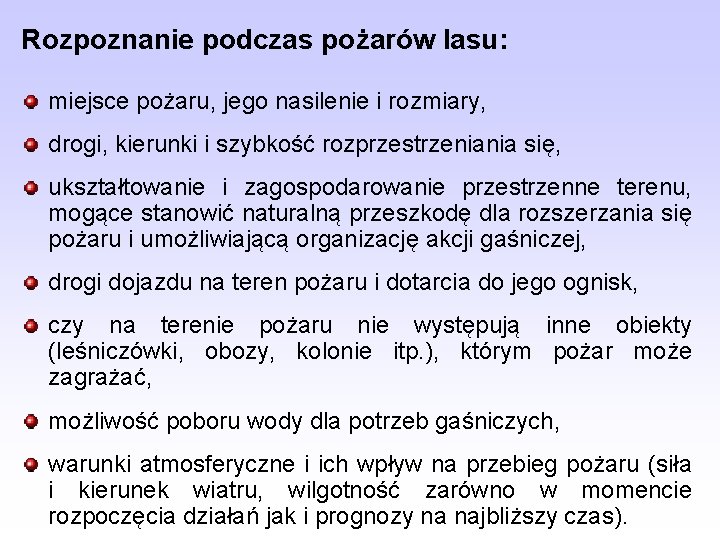 Rozpoznanie podczas pożarów lasu:

• miejsce pożaru, jego nasilenie i rozmiary,

• drogi, kierunki i szybkość rozprzestrzeniania się,

• ukształtowanie i zagospodarowanie przestrzenne terenu, mogące stanowić naturalną przeszkodę dla rozszerzania się pożaru i umożliwiającą organizację akcji gaśniczej,

• drogi dojazdu na teren pożaru i dotarcia do jego ognisk,

• czy na terenie pożaru nie występują inne obiekty (leśniczówki, obozy, kolonie itp.), którym pożar może zagrażać,

• możliwość poboru wody dla potrzeb gaśniczych,

• warunki atmosferyczne i ich wpływ na przebieg pożaru (siła i kierunek wiatru, wilgotność zarówno w momencie rozpoczęcia działań jak i prognozy na najbliższy czas).